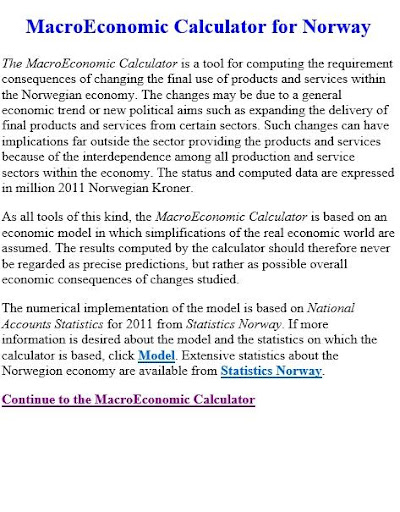 MacroEconomic Calculator for Norway

The MacroEconomic Calculator is a tool for computing the requirement consequences of changing the final use of products and services within the Norwegian economy. The changes may be due to a general economic trend or new political aims such as expanding the delivery of final products and services from certain sectors. Such changes can have implications far outside the sector providing the products and services because of the interdependence among all production and service sectors within the economy. The status and computed data are expressed in million 2011 Norwegian Kroner.

As all tools of this kind, the MacroEconomic Calculator is based on an economic model in which simplifications of the real economic world are assumed. The results computed by the calculator should therefore never be regarded as precise predictions, but rather as possible overall economic consequences of changes studied.

The numerical implementation of the model is based on National Accounts Statistics for 2011 from Statistics Norway. If more information is desired about the model and the statistics on which the calculator is based, click Model. Extensive statistics about the Norwegion economy are available from Statistics Norway.

Continue to the MacroEconomic Calculator